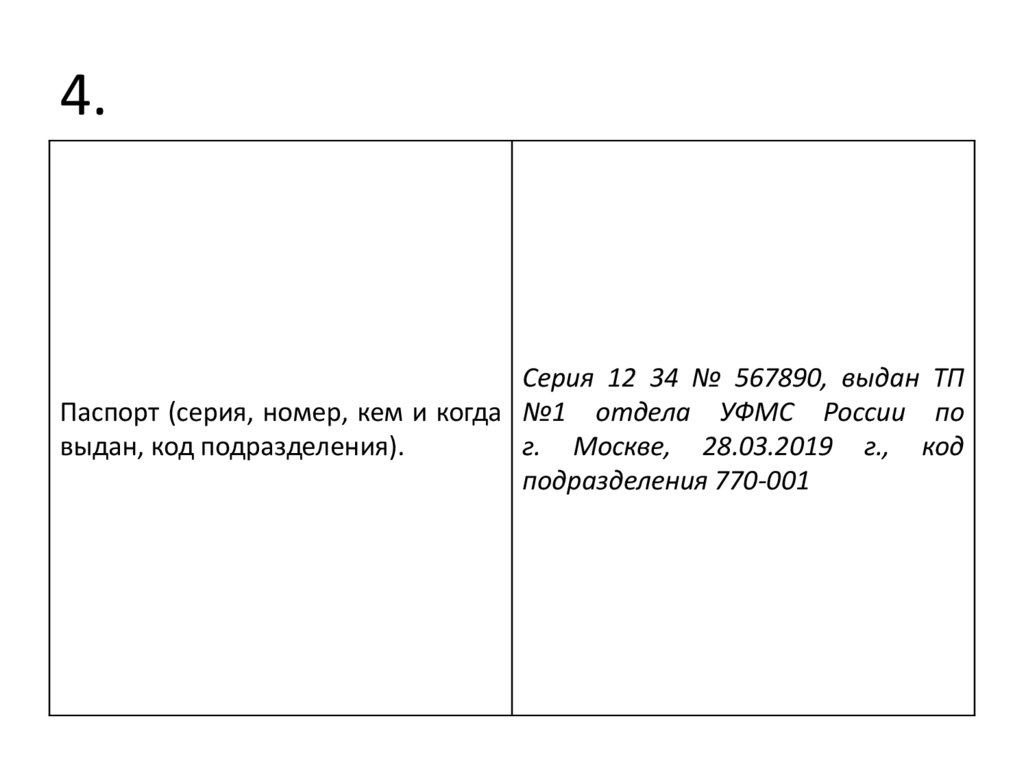 4.

| Паспорт (серия, номер, кем и когда выдан, код подразделения). | Серия 12 34 № 567890, выдан ТП №1 отдела УФМС России по г. Москве, 28.03.2019 г., код подразделения 770-001 |
|---|---|